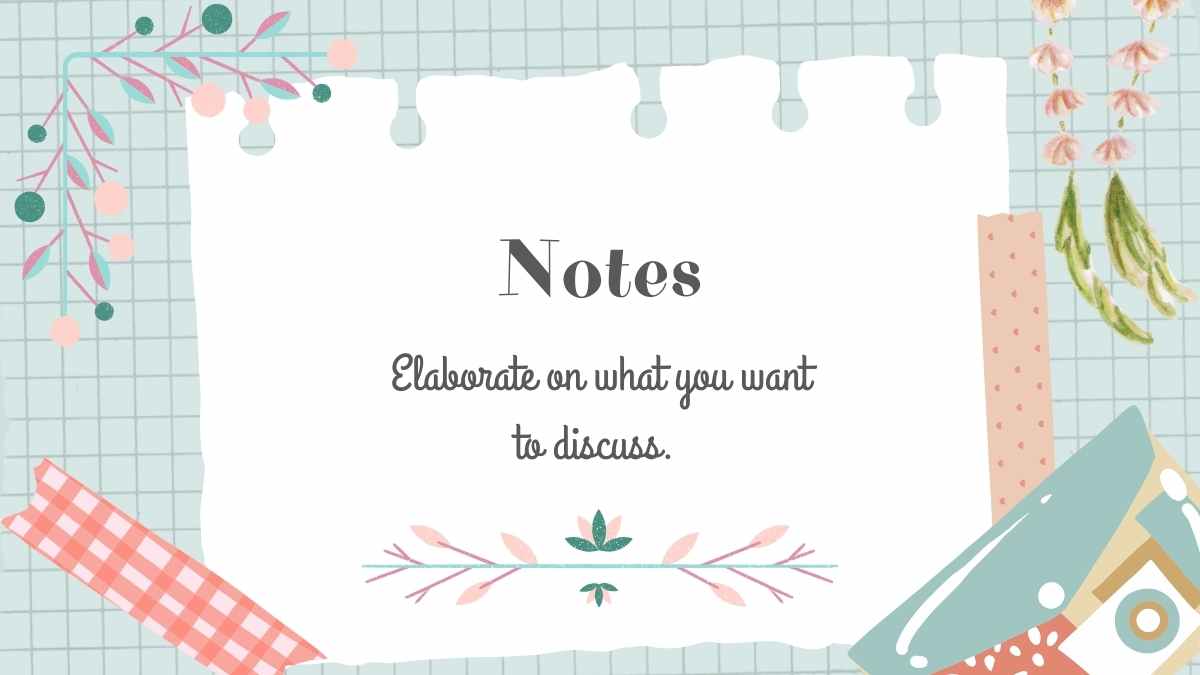 Notes

Elaborate on what you want to discuss.